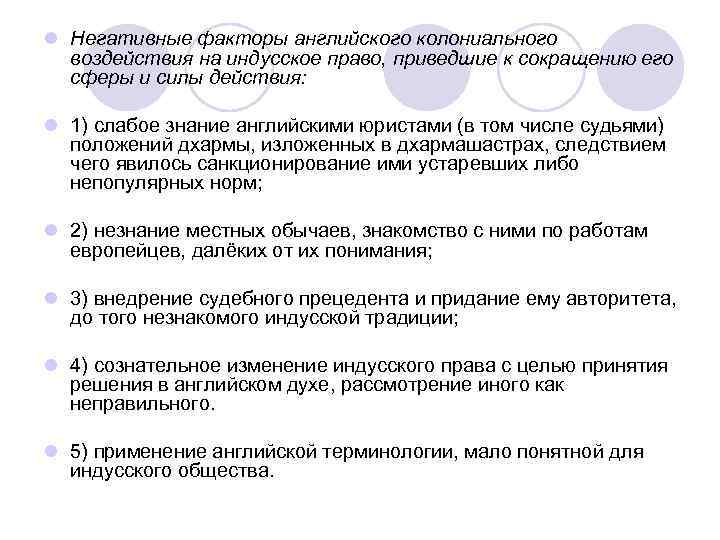 Негативные факторы английского колониального воздействия на индусское право, приведшие к сокращению его сферы и силы действия:

1) слабое знание английскими юристами (в том числе судьями) положений дхармы, изложенных в дхармашастрах, следствием чего явилось санкционирование ими устаревших либо непопулярных норм;

2) незнание местных обычаев, знакомство с ними по работам европейцев, далёких от их понимания;

3) внедрение судебного прецедента и придание ему авторитета, до того незнакомого индусской традиции;

4) сознательное изменение индусского права с целью принятия решения в английском духе, рассмотрение иного как неправильного.

5) применение английской терминологии, мало понятной для индусского общества.